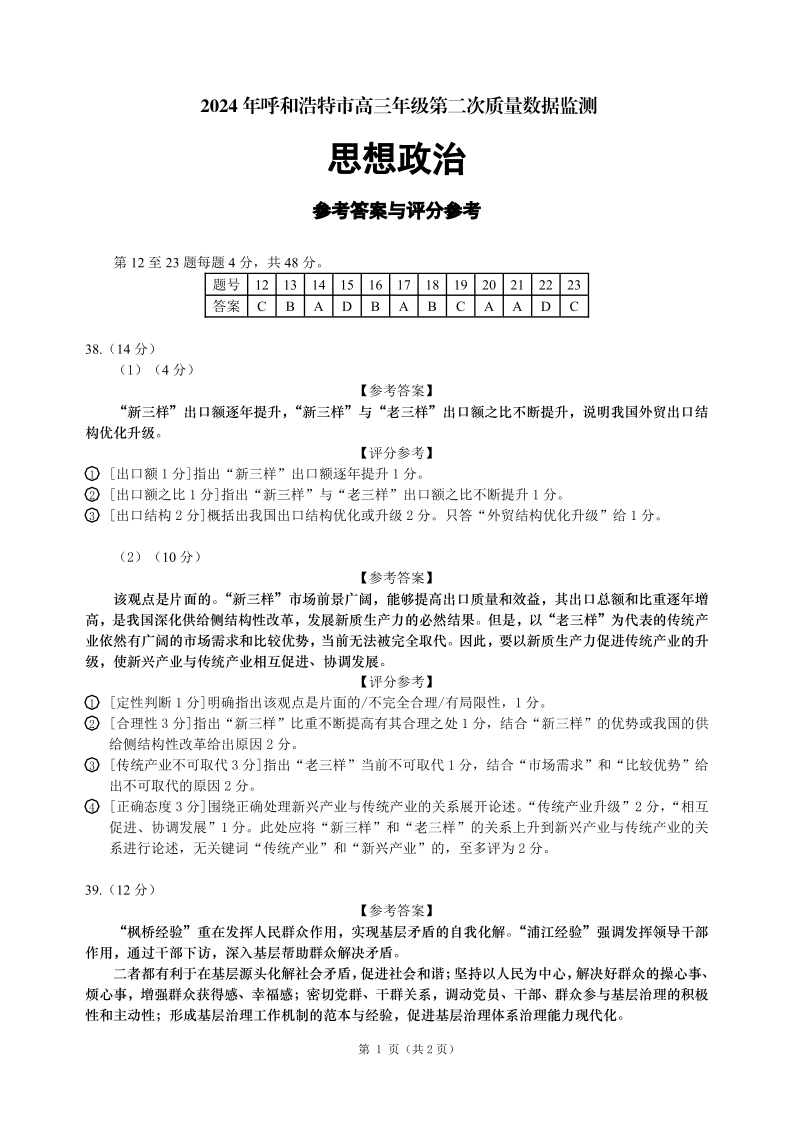 2024 年呼和浩特市高三年级第二次质量数据监测

思想政治

参考答案与评分参考

第 12 至 23 题每题 4 分，共 48 分。

| 题号 | 12 | 13 | 14 | 15 | 16 | 17 | 18 | 19 | 20 | 21 | 22 | 23 |
|---|---|---|---|---|---|---|---|---|---|---|---|---|
| 答案 | C | B | A | D | B | A | B | C | A | A | D | C |

38.（14 分）

（1）（4 分）

【参考答案】

“新三样”出口额逐年提升，“新三样”与“老三样”出口额之比不断提升，说明我国外贸出口结构优化升级。

【评分参考】

① [出口额 1 分]指出“新三样”出口额逐年提升 1 分。
② [出口额之比 1 分]指出“新三样”与“老三样”出口额之比不断提升 1 分。
③ [出口结构 2 分]概括出我国出口结构优化或升级 2 分。只答“外贸结构优化升级”给 1 分。

（2）（10 分）

【参考答案】

该观点是片面的。“新三样”市场前景广阔，能够提高出口质量和效益，其出口总额和比重逐年增高，是我国深化供给侧结构性改革，发展新质生产力的必然结果。但是，以“老三样”为代表的传统产业依然有广阔的市场需求和比较优势，当前无法被完全取代。因此，要以新质生产力促进传统产业的升级，使新兴产业与传统产业相互促进、协调发展。

【评分参考】

① [定性判断 1 分]明确指出该观点是片面的/不完全合理/有局限性，1 分。
② [合理性 3 分]指出“新三样”比重不断提高有其合理之处 1 分，结合“新三样”的优势或我国的供给侧结构性改革给出原因 2 分。
③ [传统产业不可取代 3 分]指出“老三样”当前不可取代 1 分，结合“市场需求”和“比较优势”给出不可取代的原因 2 分。
④ [正确态度 3 分]围绕正确处理新兴产业与传统产业的关系展开论述。“传统产业升级”2 分，“相互促进、协调发展”1 分。此处应将“新三样”和“老三样”的关系上升到新兴产业与传统产业的关系进行论述，无关键词“传统产业”和“新兴产业”的，至多评为 2 分。

39.（12 分）

【参考答案】

“枫桥经验”重在发挥人民群众作用，实现基层矛盾的自我化解。“浦江经验”强调发挥领导干部作用，通过干部下访，深入基层帮助群众解决矛盾。

二者都有利于在基层源头化解社会矛盾，促进社会和谐；坚持以人民为中心，解决好群众的操心事、烦心事，增强群众获得感、幸福感；密切党群、干群关系，调动党员、干部、群众参与基层治理的积极性和主动性；形成基层治理工作机制的范本与经验，促进基层治理体系治理能力现代化。

第 1 页（共 2 页）